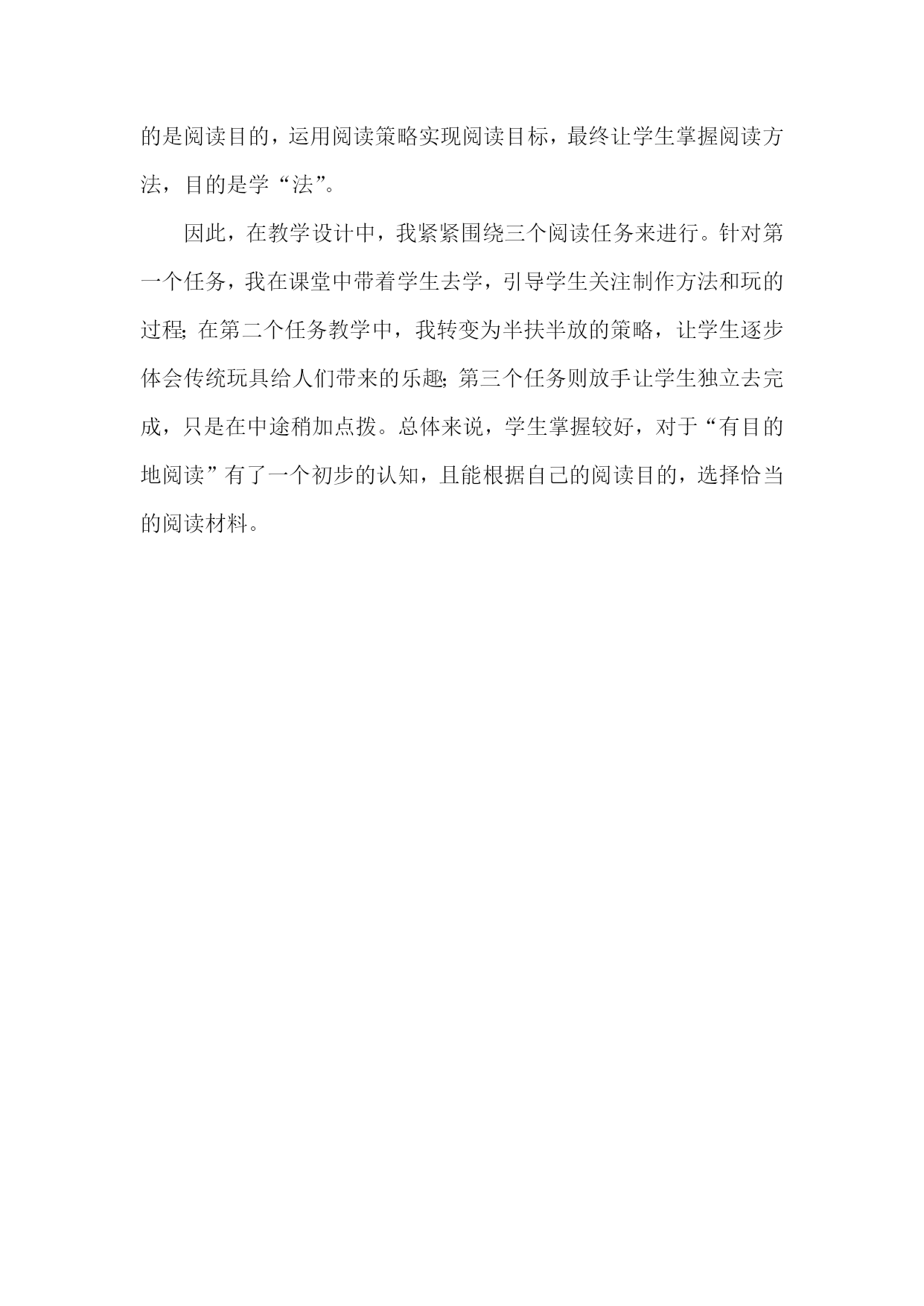 的是阅读目的，运用阅读策略实现阅读目标，最终让学生掌握阅读方法，目的是学“法”。

因此，在教学设计中，我紧紧围绕三个阅读任务来进行。针对第一个任务，我在课堂中带着学生去学，引导学生关注制作方法和玩的过程;在第二个任务教学中，我转变为半扶半放的策略，让学生逐步体会传统玩具给人们带来的乐趣;第三个任务则放手让学生独立去完成，只是在中途稍加点拨。总体来说，学生掌握较好，对于“有目的地阅读”有了一个初步的认知，且能根据自己的阅读目的，选择恰当的阅读材料。